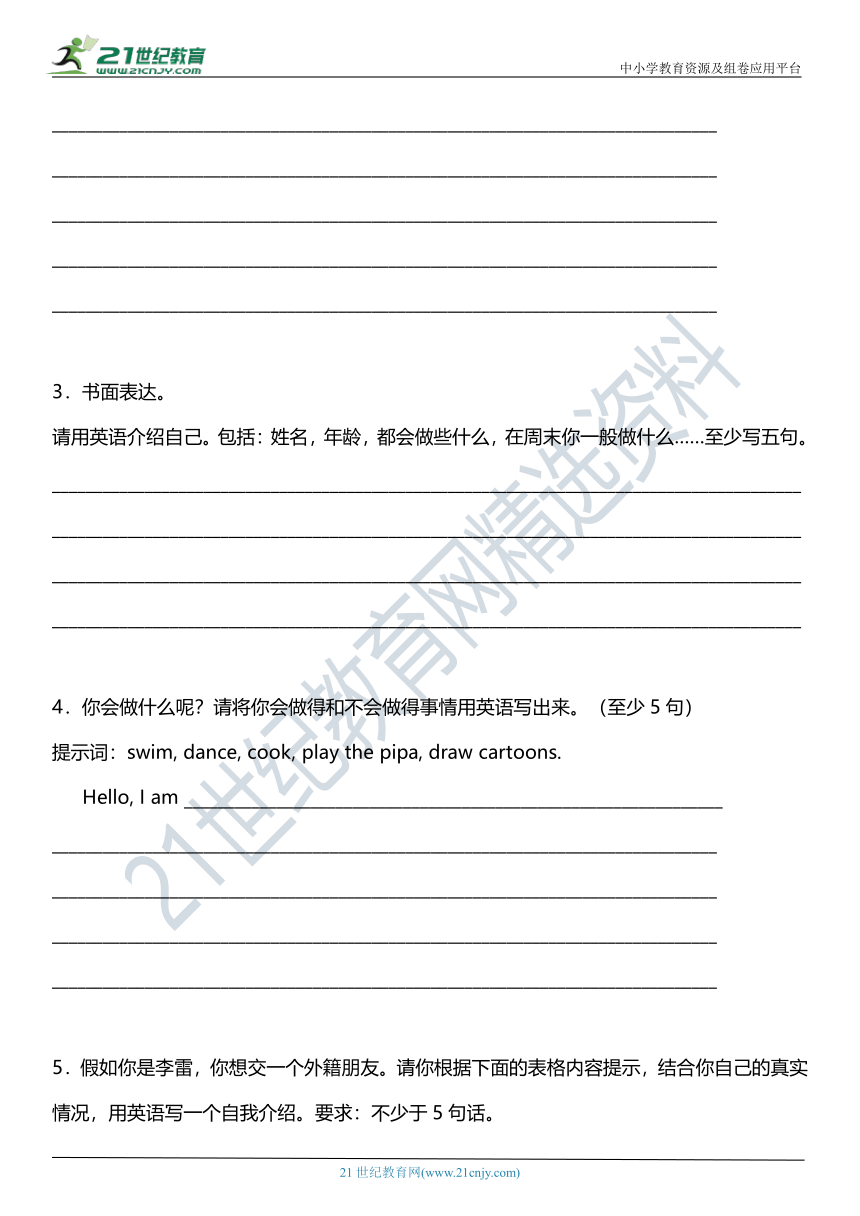 21世纪教育
www.21cnjy.com
中小学教育资源及组卷应用平台

3．书面表达。

请用英语介绍自己。包括：姓名，年龄，都会做些什么，在周末你一般做什么……至少写五句。

4．你会做什么呢？请将你会做得和不会做得事情用英语写出来。（至少 5 句）

提示词：swim, dance, cook, play the pipa, draw cartoons.

Hello, I am

5．假如你是李雷，你想交一个外籍朋友。请你根据下面的表格内容提示，结合你自己的真实情况，用英语写一个自我介绍。要求：不少于 5 句话。

21世纪教育网精选资料

21 世纪教育网(www.21cnjy.com)